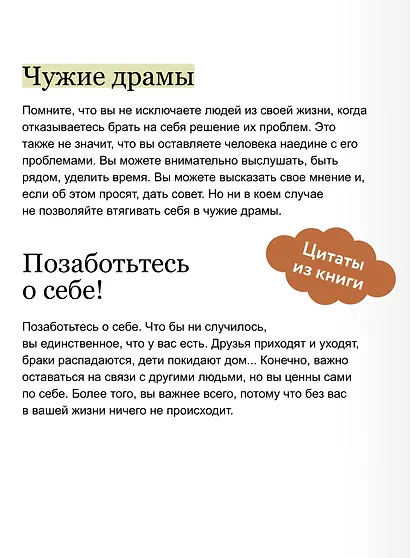 Чужие драмы

Помните, что вы не исключаете людей из своей жизни, когда отказываетесь брать на себя решение их проблем. Это также не значит, что вы оставляете человека наедине с его проблемами. Вы можете внимательно выслушать, быть рядом, уделить время. Вы можете высказать свое мнение и, если об этом просят, дать совет. Но ни в коем случае не позволяйте втягивать себя в чужие драмы.

Цитаты из книги

Позаботьтесь о себе!

Позаботьтесь о себе. Что бы ни случилось, вы единственное, что у вас есть. Друзья приходят и уходят, браки распадаются, дети покидают дом... Конечно, важно оставаться на связи с другими людьми, но вы ценны сами по себе. Более того, вы важнее всего, потому что без вас в вашей жизни ничего не происходит.